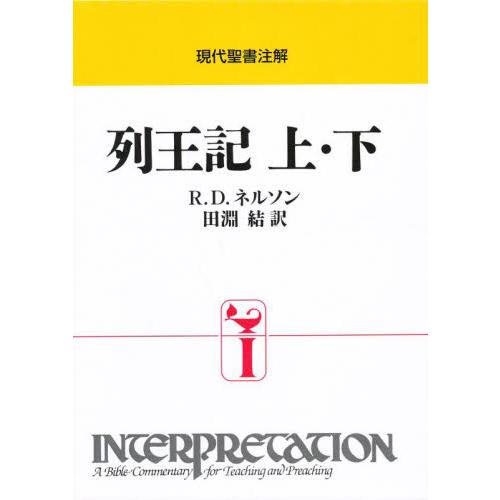 現代聖書注解

列王記 上・下

R.D.ネルソン
田淵 結 訳

I

INTERPRETATION
A Bible Commentary for Teaching and Preaching